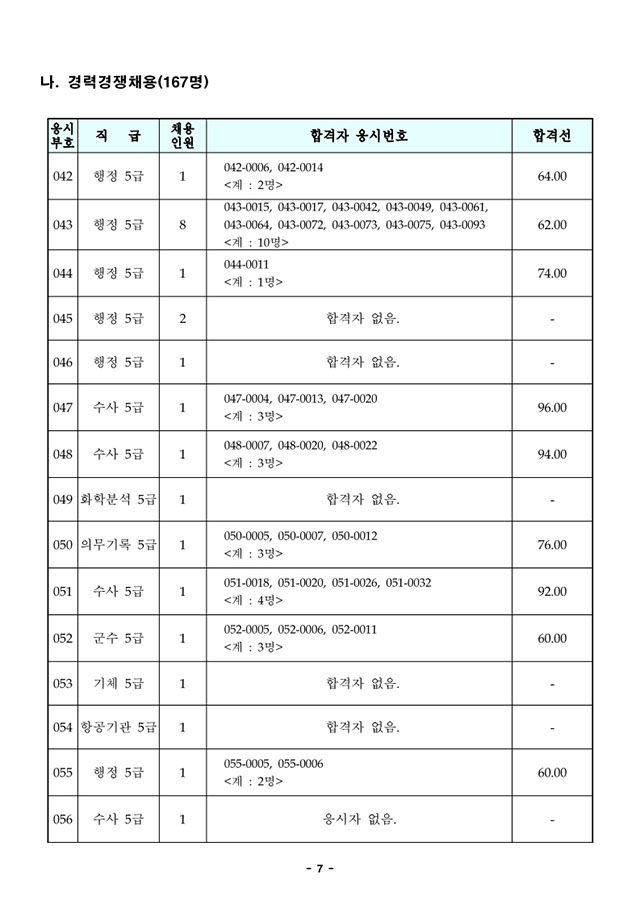 나. 경력경쟁채용(167명)

| 응시부호 | 직 급 | 채용인원 | 합격자 응시번호 | 합격선 |
|---|---|---|---|---|
| 042 | 행정 5급 | 1 | 042-0006, 042-0014 <계 : 2명> | 64.00 |
| 043 | 행정 5급 | 8 | 043-0015, 043-0017, 043-0042, 043-0049, 043-0061, 043-0064, 043-0072, 043-0073, 043-0075, 043-0093 <계 : 10명> | 62.00 |
| 044 | 행정 5급 | 1 | 044-0011 <계 : 1명> | 74.00 |
| 045 | 행정 5급 | 2 | 합격자 없음. | - |
| 046 | 행정 5급 | 1 | 합격자 없음. | - |
| 047 | 수사 5급 | 1 | 047-0004, 047-0013, 047-0020 <계 : 3명> | 96.00 |
| 048 | 수사 5급 | 1 | 048-0007, 048-0020, 048-0022 <계 : 3명> | 94.00 |
| 049 | 화학분석 5급 | 1 | 합격자 없음. | - |
| 050 | 의무기록 5급 | 1 | 050-0005, 050-0007, 050-0012 <계 : 3명> | 76.00 |
| 051 | 수사 5급 | 1 | 051-0018, 051-0020, 051-0026, 051-0032 <계 : 4명> | 92.00 |
| 052 | 군수 5급 | 1 | 052-0005, 052-0006, 052-0011 <계 : 3명> | 60.00 |
| 053 | 기체 5급 | 1 | 합격자 없음. | - |
| 054 | 항공기관 5급 | 1 | 합격자 없음. | - |
| 055 | 행정 5급 | 1 | 055-0005, 055-0006 <계 : 2명> | 60.00 |
| 056 | 수사 5급 | 1 | 응시자 없음. | - |

- 7 -